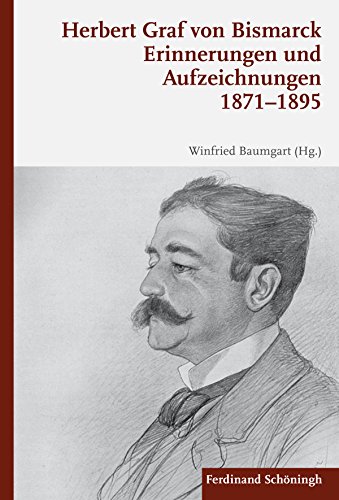 Herbert Graf von Bismarck
Erinnerungen und
Aufzeichnungen
1871–1895

Winfried Baumgart (Hg.)

Ferdinand Schöningh